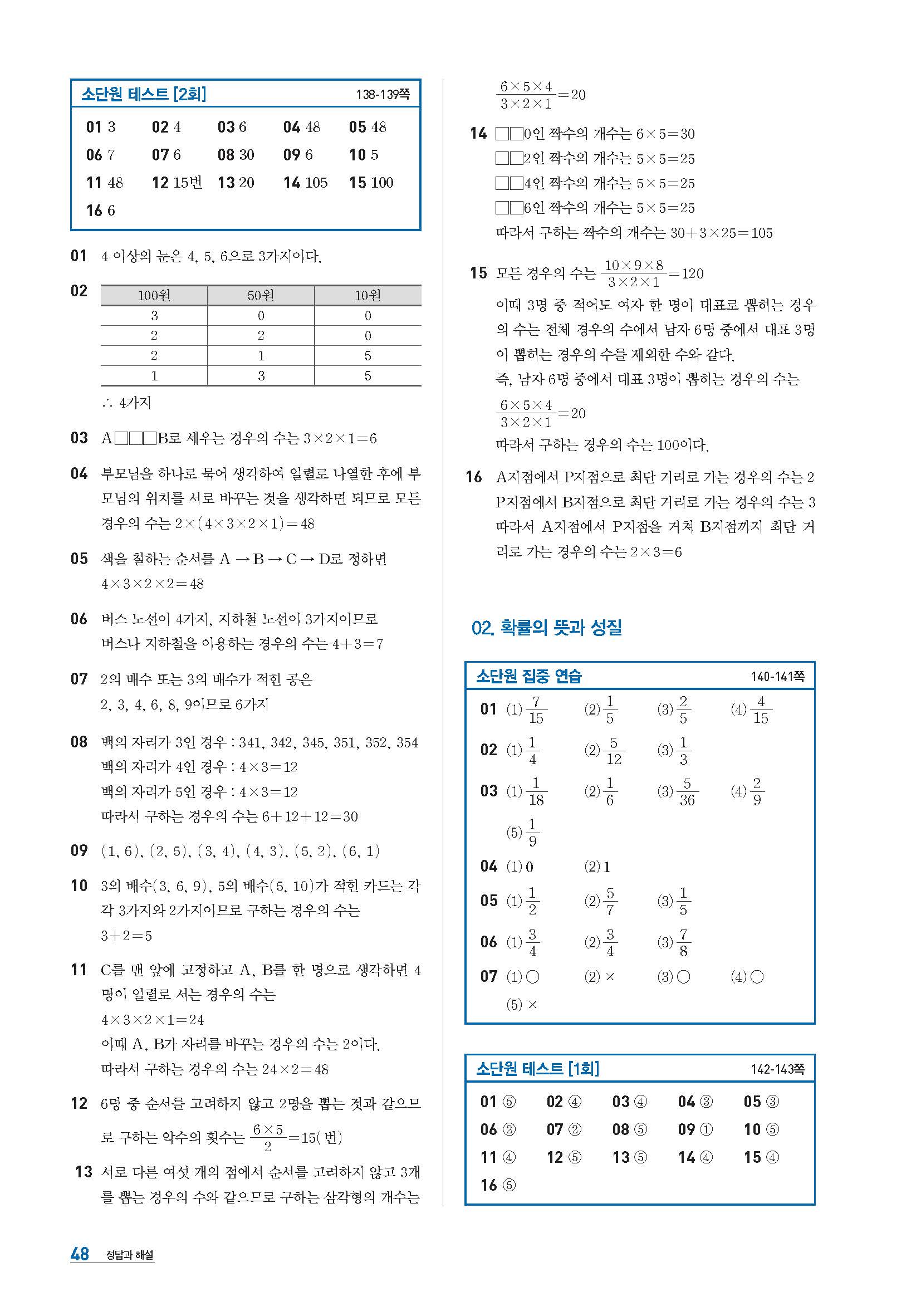 소단원 테스트 [2회] 138-139쪽

01 3 02 4 03 6 04 48 05 48
06 7 07 6 08 30 09 6 10 5
11 48 12 15번 13 20 14 105 15 100
16 6

01 4 이상의 눈은 4, 5, 6으로 3가지이다.

02

| 100원 | 50원 | 10원 |
|---|---|---|
| 3 | 0 | 0 |
| 2 | 2 | 0 |
| 2 | 1 | 5 |
| 1 | 3 | 5 |

∴ 4가지

03 A□□□B로 세우는 경우의 수는 $3\times2\times1=6$

04 부모님을 하나로 묶어 생각하여 일렬로 나열한 후에 부모님의 위치를 서로 바꾸는 것을 생각하면 되므로 모든 경우의 수는 $2\times(4\times3\times2\times1)=48$

05 색을 칠하는 순서를 A → B → C → D로 정하면 $4\times3\times2\times2=48$

06 버스 노선이 4가지, 지하철 노선이 3가지이므로 버스나 지하철을 이용하는 경우의 수는 $4+3=7$

07 2의 배수 또는 3의 배수가 적힌 공은 2, 3, 4, 6, 8, 9이므로 6가지

08 백의 자리가 3인 경우 : 341, 342, 345, 351, 352, 354
백의 자리가 4인 경우 : $4\times3=12$
백의 자리가 5인 경우 : $4\times3=12$
따라서 구하는 경우의 수는 $6+12+12=30$

09 (1, 6), (2, 5), (3, 4), (4, 3), (5, 2), (6, 1)

10 3의 배수(3, 6, 9), 5의 배수(5, 10)가 적힌 카드는 각각 3가지와 2가지이므로 구하는 경우의 수는 $3+2=5$

11 C를 맨 앞에 고정하고 A, B를 한 명으로 생각하면 4명이 일렬로 서는 경우의 수는
$4\times3\times2\times1=24$
이때 A, B가 자리를 바꾸는 경우의 수는 2이다.
따라서 구하는 경우의 수는 $24\times2=48$

12 6명 중 순서를 고려하지 않고 2명을 뽑는 것과 같으므로 구하는 악수의 횟수는 $\frac{6\times5}{2}=15$(번)

13 서로 다른 여섯 개의 점에서 순서를 고려하지 않고 3개를 뽑는 경우의 수와 같으므로 구하는 삼각형의 개수는
$\frac{6\times5\times4}{3\times2\times1}=20$

14 □□0인 짝수의 개수는 $6\times5=30$
□□2인 짝수의 개수는 $5\times5=25$
□□4인 짝수의 개수는 $5\times5=25$
□□6인 짝수의 개수는 $5\times5=25$
따라서 구하는 짝수의 개수는 $30+3\times25=105$

15 모든 경우의 수는 $\frac{10\times9\times8}{3\times2\times1}=120$
이때 3명 중 적어도 여자 한 명이 대표로 뽑히는 경우의 수는 전체 경우의 수에서 남자 6명 중에서 대표 3명이 뽑히는 경우의 수를 제외한 수와 같다.
즉, 남자 6명 중에서 대표 3명이 뽑히는 경우의 수는
$\frac{6\times5\times4}{3\times2\times1}=20$
따라서 구하는 경우의 수는 100이다.

16 A지점에서 P지점으로 최단 거리로 가는 경우의 수는 2
P지점에서 B지점으로 최단 거리로 가는 경우의 수는 3
따라서 A지점에서 P지점을 거쳐 B지점까지 최단 거리로 가는 경우의 수는 $2\times3=6$

02. 확률의 뜻과 성질

소단원 집중 연습 140-141쪽

01 (1) $\frac{7}{15}$ (2) $\frac{1}{5}$ (3) $\frac{2}{5}$ (4) $\frac{4}{15}$
02 (1) $\frac{1}{4}$ (2) $\frac{5}{12}$ (3) $\frac{1}{3}$
03 (1) $\frac{1}{18}$ (2) $\frac{1}{6}$ (3) $\frac{5}{36}$ (4) $\frac{2}{9}$
(5) $\frac{1}{9}$
04 (1) 0 (2) 1
05 (1) $\frac{1}{2}$ (2) $\frac{5}{7}$ (3) $\frac{1}{5}$
06 (1) $\frac{3}{4}$ (2) $\frac{3}{4}$ (3) $\frac{7}{8}$
07 (1) ○ (2) × (3) ○ (4) ○
(5) ×

소단원 테스트 [1회] 142-143쪽

01 ⑤ 02 ④ 03 ④ 04 ③ 05 ③
06 ② 07 ② 08 ⑤ 09 ① 10 ⑤
11 ④ 12 ⑤ 13 ⑤ 14 ④ 15 ④
16 ⑤

48 정답과 해설